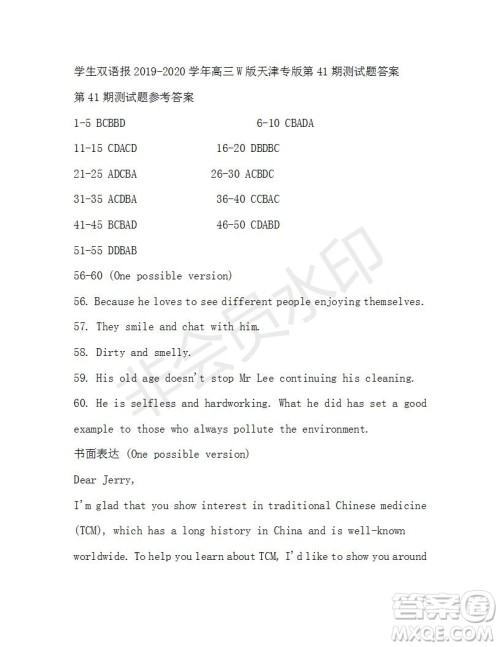 学生双语报 2019-2020 学年高三 W 版天津专版第 41 期测试题答案

第 41 期测试题参考答案

1-5 BCBBD 6-10 CBADA

11-15 CDACD 16-20 DBDBC

21-25 ADCBA 26-30 ACBDC

31-35 ACDBA 36-40 CCBAC

41-45 BCBAD 46-50 CDABD

51-55 DDBAB

56-60 (One possible version)

56. Because he loves to see different people enjoying themselves.

57. They smile and chat with him.

58. Dirty and smelly.

59. His old age doesn't stop Mr Lee continuing his cleaning.

60. He is selfless and hardworking. What he did has set a good example to those who always pollute the environment.

书面表达 (One possible version)

Dear Jerry,

I'm glad that you show interest in traditional Chinese medicine (TCM), which has a long history in China and is well-known worldwide. To help you learn about TCM, I'd like to show you around

非会员水印

答案圈
MXQE.COM